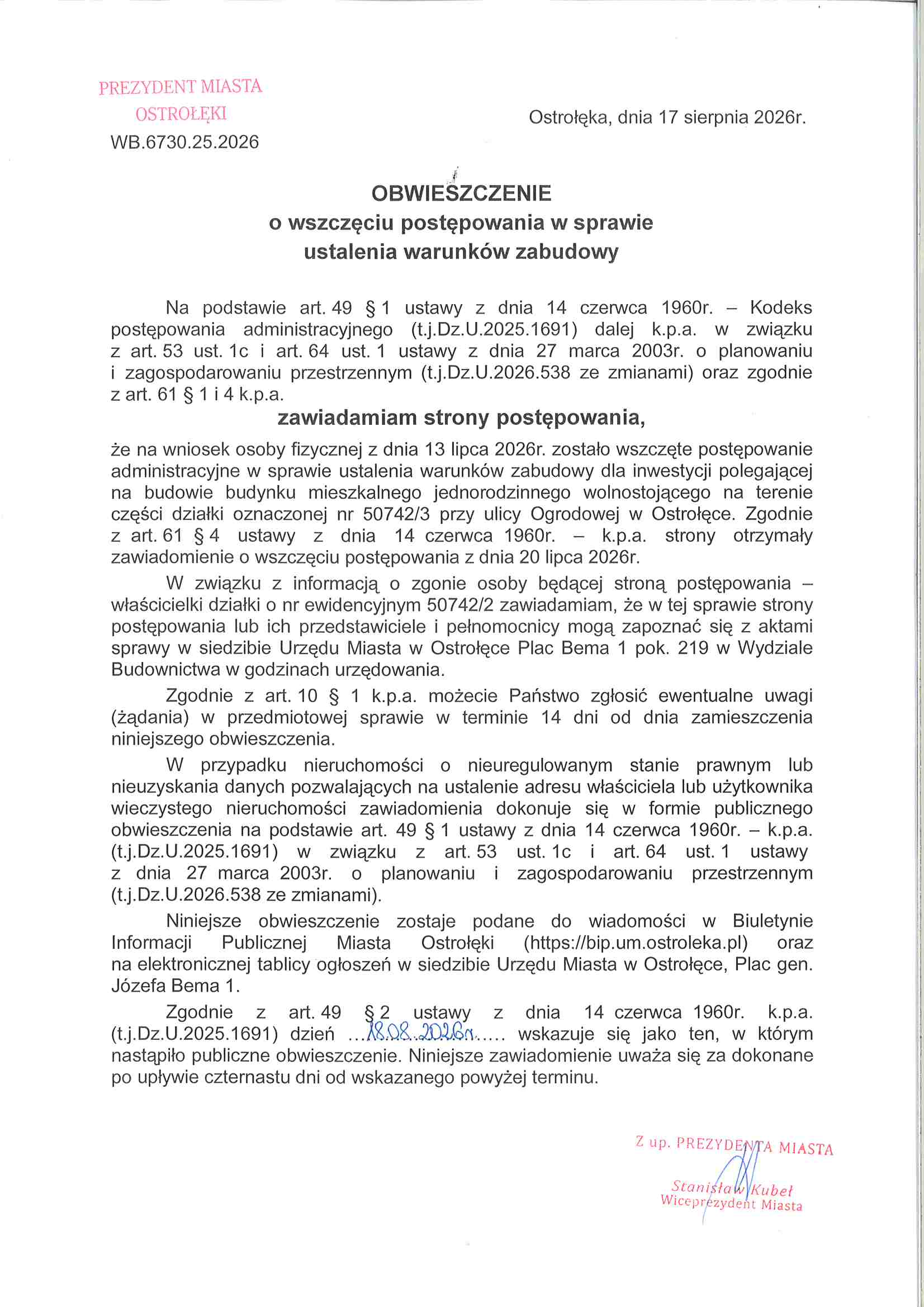 PREZYDENT MIASTA
OSTROŁĘKI
WB.6730.25.2026

Ostrołęka, dnia 17 sierpnia 2026r.

OBWIESZCZENIE
o wszczęciu postępowania w sprawie
ustalenia warunków zabudowy

Na podstawie art. 49 § 1 ustawy z dnia 14 czerwca 1960r. – Kodeks postępowania administracyjnego (t.j.Dz.U.2025.1691) dalej k.p.a. w związku z art. 53 ust. 1c i art. 64 ust. 1 ustawy z dnia 27 marca 2003r. o planowaniu i zagospodarowaniu przestrzennym (t.j.Dz.U.2026.538 ze zmianami) oraz zgodnie z art. 61 § 1 i 4 k.p.a.

zawiadamiam strony postępowania,

że na wniosek osoby fizycznej z dnia 13 lipca 2026r. zostało wszczęte postępowanie administracyjne w sprawie ustalenia warunków zabudowy dla inwestycji polegającej na budowie budynku mieszkalnego jednorodzinnego wolnostojącego na terenie części działki oznaczonej nr 50742/3 przy ulicy Ogrodowej w Ostrołęce. Zgodnie z art. 61 § 4 ustawy z dnia 14 czerwca 1960r. – k.p.a. strony otrzymały zawiadomienie o wszczęciu postępowania z dnia 20 lipca 2026r.

W związku z informacją o zgonie osoby będącej stroną postępowania – właścicielki działki o nr ewidencyjnym 50742/2 zawiadamiam, że w tej sprawie strony postępowania lub ich przedstawiciele i pełnomocnicy mogą zapoznać się z aktami sprawy w siedzibie Urzędu Miasta w Ostrołęce Plac Bema 1 pok. 219 w Wydziale Budownictwa w godzinach urzędowania.

Zgodnie z art. 10 § 1 k.p.a. możecie Państwo zgłosić ewentualne uwagi (żądania) w przedmiotowej sprawie w terminie 14 dni od dnia zamieszczenia niniejszego obwieszczenia.

W przypadku nieruchomości o nieuregulowanym stanie prawnym lub nieuzyskania danych pozwalających na ustalenie adresu właściciela lub użytkownika wieczystego nieruchomości zawiadomienia dokonuje się w formie publicznego obwieszczenia na podstawie art. 49 § 1 ustawy z dnia 14 czerwca 1960r. – k.p.a. (t.j.Dz.U.2025.1691) w związku z art. 53 ust. 1c i art. 64 ust. 1 ustawy z dnia 27 marca 2003r. o planowaniu i zagospodarowaniu przestrzennym (t.j.Dz.U.2026.538 ze zmianami).

Niniejsze obwieszczenie zostaje podane do wiadomości w Biuletynie Informacji Publicznej Miasta Ostrołęki (https://bip.um.ostroleka.pl) oraz na elektronicznej tablicy ogłoszeń w siedzibie Urzędu Miasta w Ostrołęce, Plac gen. Józefa Bema 1.

Zgodnie z art. 49 § 2 ustawy z dnia 14 czerwca 1960r. k.p.a. (t.j.Dz.U.2025.1691) dzień ...18.08.2026r..... wskazuje się jako ten, w którym nastąpiło publiczne obwieszczenie. Niniejsze zawiadomienie uważa się za dokonane po upływie czternastu dni od wskazanego powyżej terminu.

Z up. PREZYDENTA MIASTA
Stanisław Kubeł
Wiceprezydent Miasta